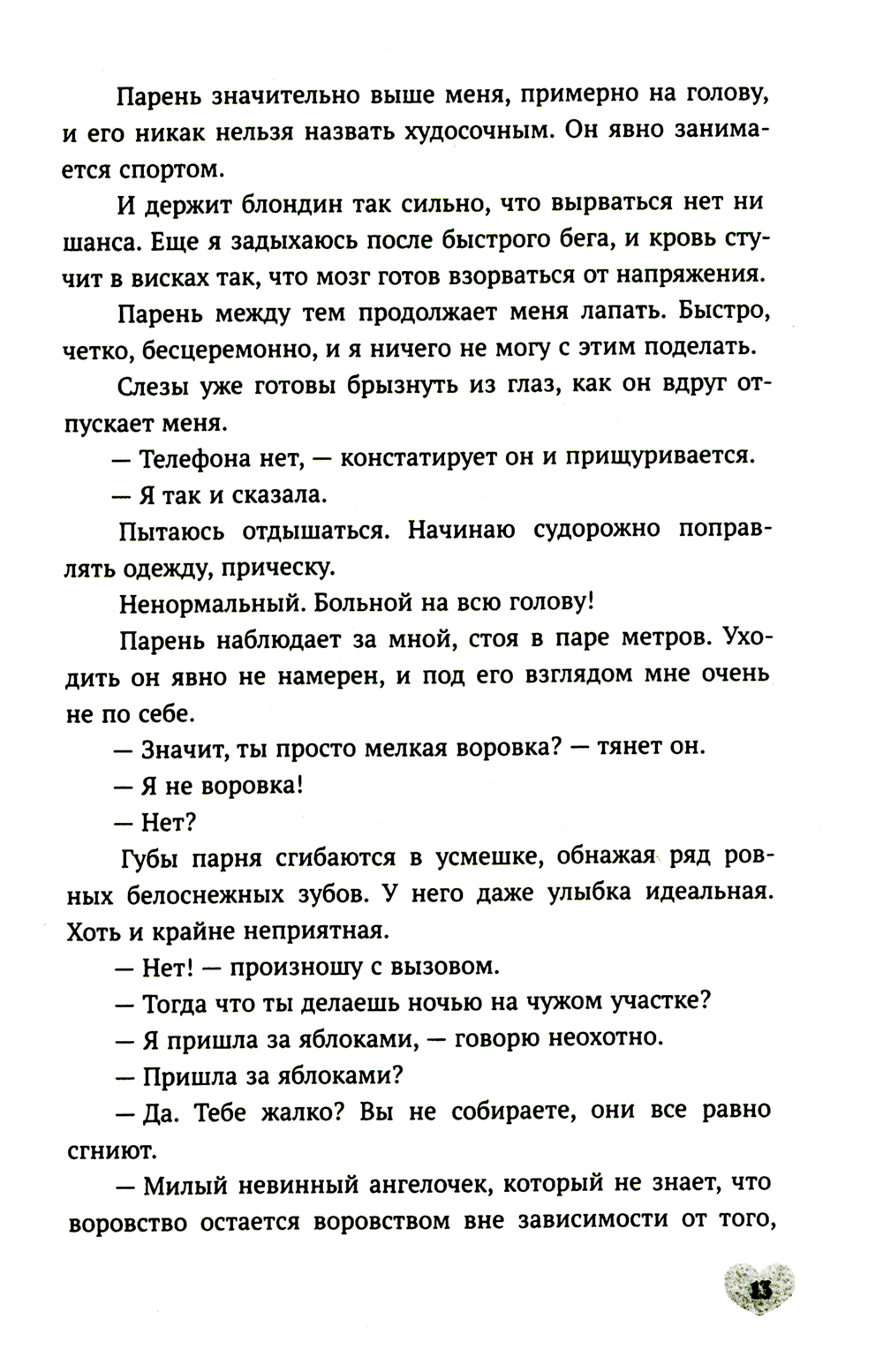 Парень значительно выше меня, примерно на голову, и его никак нельзя назвать худосочным. Он явно занимается спортом.

И держит блондин так сильно, что вырваться нет ни шанса. Еще я задыхаюсь после быстрого бега, и кровь стучит в висках так, что мозг готов взорваться от напряжения.

Парень между тем продолжает меня лапать. Быстро, четко, бесцеремонно, и я ничего не могу с этим поделать.

Слезы уже готовы брызнуть из глаз, как он вдруг отпускает меня.

— Телефона нет, — констатирует он и прищуривается.

— Я так и сказала.

Пытаюсь отдышаться. Начинаю судорожно поправлять одежду, прическу.

Ненормальный. Больной на всю голову!

Парень наблюдает за мной, стоя в паре метров. Уходить он явно не намерен, и под его взглядом мне очень не по себе.

— Значит, ты просто мелкая воровка? — тянет он.

— Я не воровка!

— Нет?

Губы парня сгибаются в усмешке, обнажая ряд ровных белоснежных зубов. У него даже улыбка идеальная. Хоть и крайне неприятная.

— Нет! — произношу с вызовом.

— Тогда что ты делаешь ночью на чужом участке?

— Я пришла за яблоками, — говорю неохотно.

— Пришла за яблоками?

— Да. Тебе жалко? Вы не собираете, они все равно сгниют.

— Милый невинный ангелочек, который не знает, что воровство остается воровством вне зависимости от того,

13